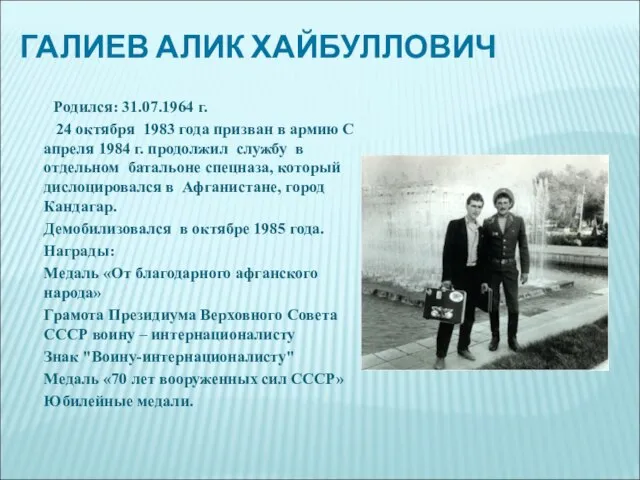 ГАЛИЕВ АЛИК ХАЙБУЛЛОВИЧ

Родился: 31.07.1964 г.

24 октября 1983 года призван в армию С апреля 1984 г. продолжил службу в отдельном батальоне спецназа, который дислоцировался в Афганистане, город Кандагар.

Демобилизовался в октябре 1985 года.

Награды:

Медаль «От благодарного афганского народа»

Грамота Президиума Верховного Совета СССР воину – интернационалисту

Знак "Воину-интернационалисту"

Медаль «70 лет вооруженных сил СССР»

Юбилейные медали.